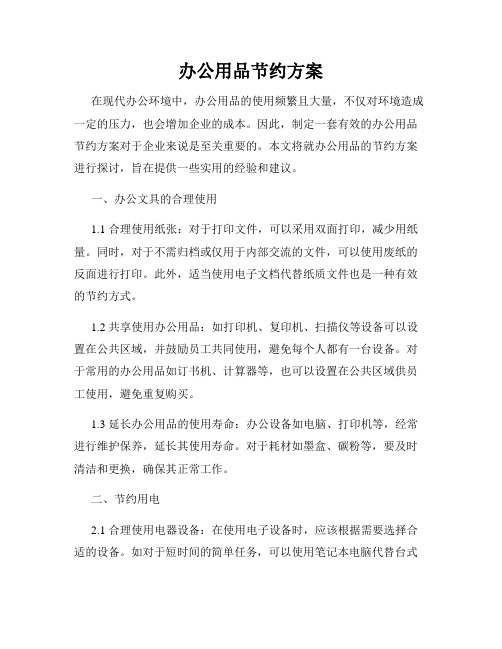 办公用品节约方案

在现代办公环境中，办公用品的使用频繁且大量，不仅对环境造成一定的压力，也会增加企业的成本。因此，制定一套有效的办公用品节约方案对于企业来说是至关重要的。本文将就办公用品的节约方案进行探讨，旨在提供一些实用的经验和建议。

一、办公文具的合理使用

1.1 合理使用纸张：对于打印文件，可以采用双面打印，减少用纸量。同时，对于不需归档或仅用于内部交流的文件，可以使用废纸的反面进行打印。此外，适当使用电子文档代替纸质文件也是一种有效的节约方式。

1.2 共享使用办公用品：如打印机、复印机、扫描仪等设备可以设置在公共区域，并鼓励员工共同使用，避免每个人都有一台设备。对于常用的办公用品如订书机、计算器等，也可以设置在公共区域供员工使用，避免重复购买。

1.3 延长办公用品的使用寿命：办公设备如电脑、打印机等，经常进行维护保养，延长其使用寿命。对于耗材如墨盒、碳粉等，要及时清洁和更换，确保其正常工作。

二、节约用电

2.1 合理使用电器设备：在使用电子设备时，应该根据需要选择合适的设备。如对于短时间的简单任务，可以使用笔记本电脑代替台式